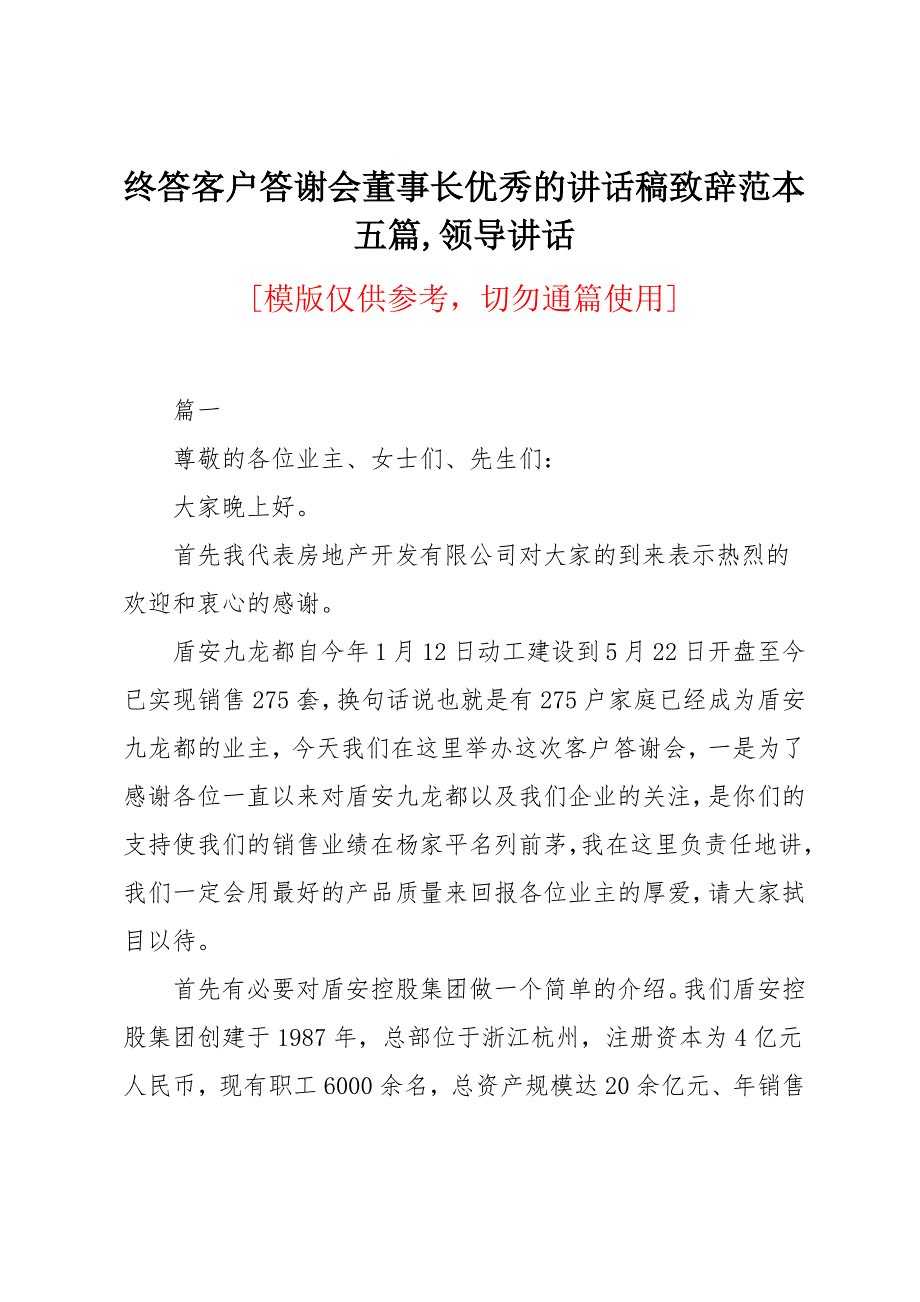 终答客户答谢会董事长优秀的讲话稿致辞范本五篇,领导讲话

[模版仅供参考，切勿通篇使用]

篇一

尊敬的各位业主、女士们、先生们:

大家晚上好。

首先我代表房地产开发有限公司对大家的到来表示热烈的欢迎和衷心的感谢。

盾安九龙都自今年1月12日动工建设到5月22日开盘至今已实现销售275套，换句话说也就是有275户家庭已经成为盾安九龙都的业主，今天我们在这里举办这次客户答谢会，一是为了感谢各位一直以来对盾安九龙都以及我们企业的关注，是你们的支持使我们的销售业绩在杨家平名列前茅，我在这里负责任地讲，我们一定会用最好的产品质量来回报各位业主的厚爱，请大家拭目以待。

首先有必要对盾安控股集团做一个简单的介绍。我们盾安控股集团创建于1987年，总部位于浙江杭州，注册资本为4亿元人民币，现有职工6000余名，总资产规模达20余亿元、年销售